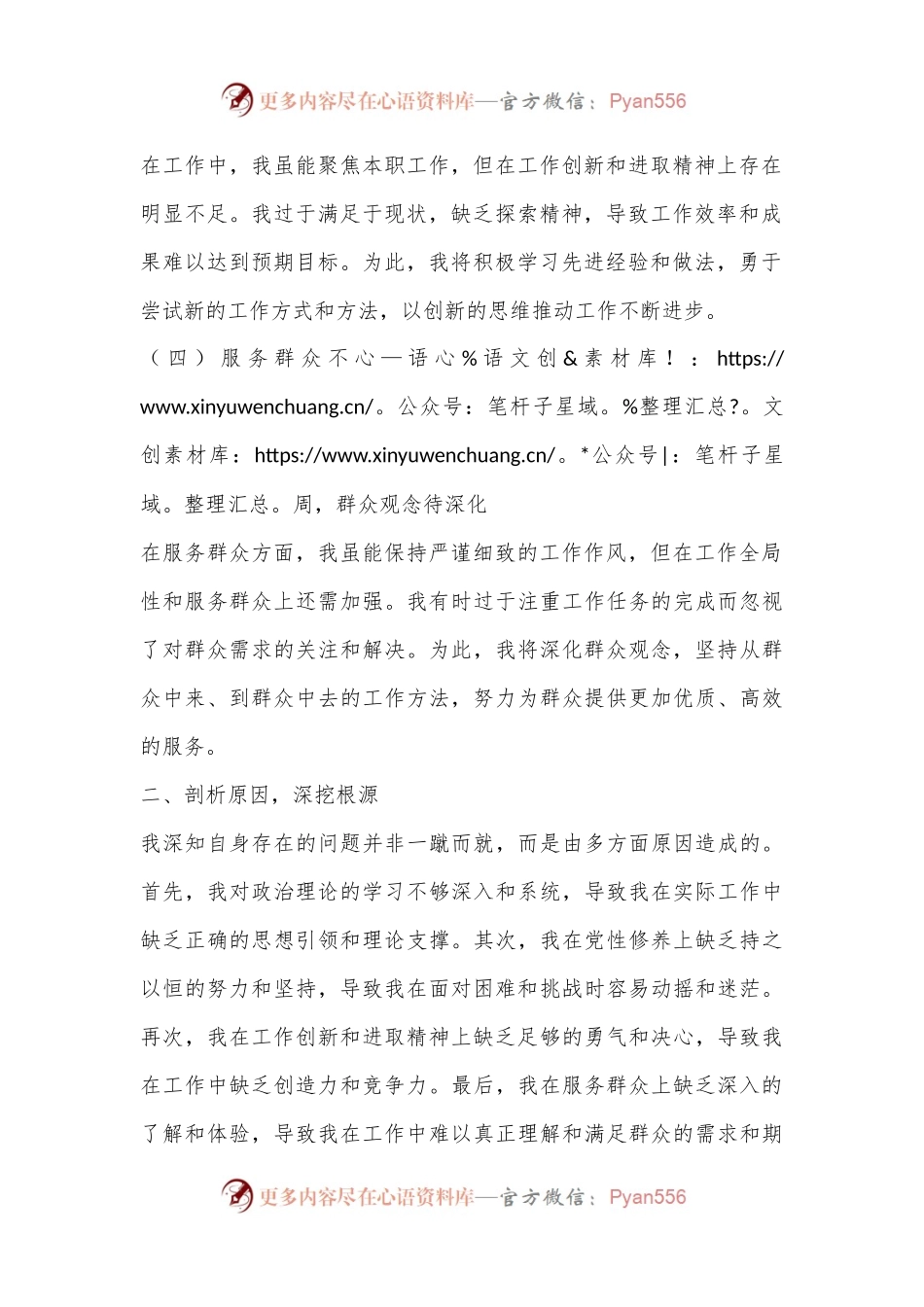 更多内容尽在心语资料库—官方微信：Pyan556

在工作中，我虽能聚焦本职工作，但在工作创新和进取精神上存在明显不足。我过于满足于现状，缺乏探索精神，导致工作效率和成果难以达到预期目标。为此，我将积极学习先进经验和做法，勇于尝试新的工作方式和方法，以创新的思维推动工作不断进步。

（四）服务群众不心—语心%语文创&素材库！：https://www.xinyuwenchuang.cn/。公众号：笔杆子星域。%整理汇总?。文创素材库：https://www.xinyuwenchuang.cn/。*公众号|：笔杆子星域。整理汇总。周，群众观念待深化

在服务群众方面，我虽能保持严谨细致的工作作风，但在工作全局性和服务群众上还需加强。我有时过于注重工作任务的完成而忽视了对群众需求的关注和解决。为此，我将深化群众观念，坚持从群众中来、到群众中去的工作方法，努力为群众提供更加优质、高效的服务。

二、剖析原因，深挖根源

我深知自身存在的问题并非一蹴而就，而是由多方面原因造成的。首先，我对政治理论的学习不够深入和系统，导致我在实际工作中缺乏正确的思想引领和理论支撑。其次，我在党性修养上缺乏持之以恒的努力和坚持，导致我在面对困难和挑战时容易动摇和迷茫。再次，我在工作创新和进取精神上缺乏足够的勇气和决心，导致我在工作中缺乏创造力和竞争力。最后，我在服务群众上缺乏深入的了解和体验，导致我在工作中难以真正理解和满足群众的需求和期

更多内容尽在心语资料库—官方微信：Pyan556